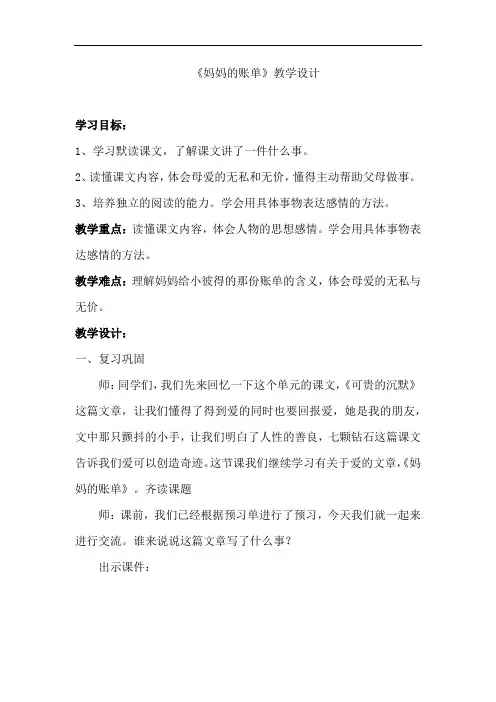 《妈妈的账单》教学设计

学习目标：

1、学习默读课文，了解课文讲了一件什么事。

2、读懂课文内容，体会母爱的无私和无价，懂得主动帮助父母做事。

3、培养独立的阅读的能力。学会用具体事物表达感情的方法。

教学重点：读懂课文内容，体会人物的思想感情。学会用具体事物表达感情的方法。

教学难点：理解妈妈给小彼得的那份账单的含义，体会母爱的无私与无价。

教学设计：

一、复习巩固

师：同学们，我们先来回忆一下这个单元的课文，《可贵的沉默》这篇文章，让我们懂得了得到爱的同时也要回报爱，她是我的朋友，文中那只颤抖的小手，让我们明白了人性的善良，七颗钻石这篇课文告诉我们爱可以创造奇迹。这节课我们继续学习有关于爱的文章，《妈妈的账单》。齐读课题

师：课前，我们已经根据预习单进行了预习，今天我们就一起来进行交流。谁来说说这篇文章写了什么事？

出示课件：